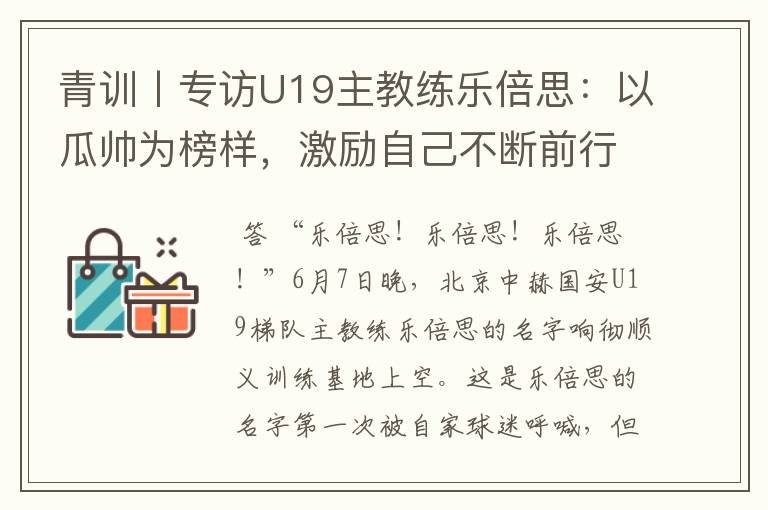 青训丨专访U19主教练乐倍思：以瓜帅为榜样，激励自己不断前行

答 “乐倍思！乐倍思！乐倍思！”6月7日晚，北京中赫国安U19梯队主教练乐倍思的名字响彻顺义训练基地上空。这是乐倍思的名字第一次被自家球迷呼喊，但